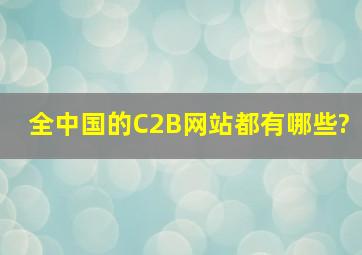 全中国的C2B网站都有哪些?